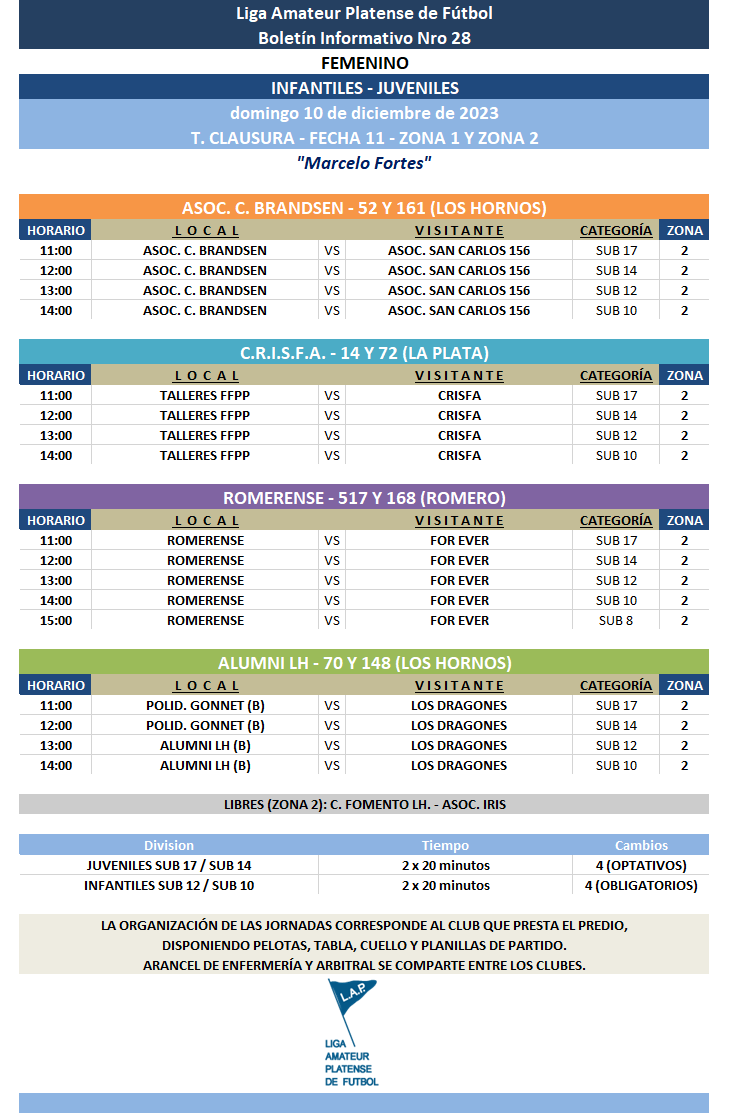 Liga Amateur Platense de Fútbol
Boletín Informativo Nro 28
FEMENINO
INFANTILES - JUVENILES
domingo 10 de diciembre de 2023
T. CLAUSURA - FECHA 11 - ZONA 1 Y ZONA 2
"Marcelo Fortes"

ASOC. C. BRANDSEN - 52 Y 161 (LOS HORNOS)

| HORARIO | LOCAL | | VISITANTE | CATEGORÍA | ZONA |
|---|---|---|---|---|---|
| 11:00 | ASOC. C. BRANDSEN | VS | ASOC. SAN CARLOS 156 | SUB 17 | 2 |
| 12:00 | ASOC. C. BRANDSEN | VS | ASOC. SAN CARLOS 156 | SUB 14 | 2 |
| 13:00 | ASOC. C. BRANDSEN | VS | ASOC. SAN CARLOS 156 | SUB 12 | 2 |
| 14:00 | ASOC. C. BRANDSEN | VS | ASOC. SAN CARLOS 156 | SUB 10 | 2 |

C.R.I.S.F.A. - 14 Y 72 (LA PLATA)

| HORARIO | LOCAL | | VISITANTE | CATEGORÍA | ZONA |
|---|---|---|---|---|---|
| 11:00 | TALLERES FFPP | VS | CRISFA | SUB 17 | 2 |
| 12:00 | TALLERES FFPP | VS | CRISFA | SUB 14 | 2 |
| 13:00 | TALLERES FFPP | VS | CRISFA | SUB 12 | 2 |
| 14:00 | TALLERES FFPP | VS | CRISFA | SUB 10 | 2 |

ROMERENSE - 517 Y 168 (ROMERO)

| HORARIO | LOCAL | | VISITANTE | CATEGORÍA | ZONA |
|---|---|---|---|---|---|
| 11:00 | ROMERENSE | VS | FOR EVER | SUB 17 | 2 |
| 12:00 | ROMERENSE | VS | FOR EVER | SUB 14 | 2 |
| 13:00 | ROMERENSE | VS | FOR EVER | SUB 12 | 2 |
| 14:00 | ROMERENSE | VS | FOR EVER | SUB 10 | 2 |
| 15:00 | ROMERENSE | VS | FOR EVER | SUB 8 | 2 |

ALUMNI LH - 70 Y 148 (LOS HORNOS)

| HORARIO | LOCAL | | VISITANTE | CATEGORÍA | ZONA |
|---|---|---|---|---|---|
| 11:00 | POLID. GONNET (B) | VS | LOS DRAGONES | SUB 17 | 2 |
| 12:00 | POLID. GONNET (B) | VS | LOS DRAGONES | SUB 14 | 2 |
| 13:00 | ALUMNI LH (B) | VS | LOS DRAGONES | SUB 12 | 2 |
| 14:00 | ALUMNI LH (B) | VS | LOS DRAGONES | SUB 10 | 2 |

LIBRES (ZONA 2): C. FOMENTO LH. - ASOC. IRIS

| Division | Tiempo | Cambios |
|---|---|---|
| JUVENILES SUB 17 / SUB 14 | 2 x 20 minutos | 4 (OPTATIVOS) |
| INFANTILES SUB 12 / SUB 10 | 2 x 20 minutos | 4 (OBLIGATORIOS) |

LA ORGANIZACIÓN DE LAS JORNADAS CORRESPONDE AL CLUB QUE PRESTA EL PREDIO, DISPONIENDO PELOTAS, TABLA, CUELLO Y PLANILLAS DE PARTIDO.
ARANCEL DE ENFERMERÍA Y ARBITRAL SE COMPARTE ENTRE LOS CLUBES.

L.A.P.
LIGA AMATEUR PLATENSE DE FUTBOL